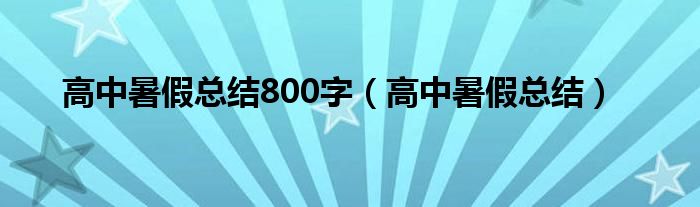 高中暑假总结800字（高中暑假总结）